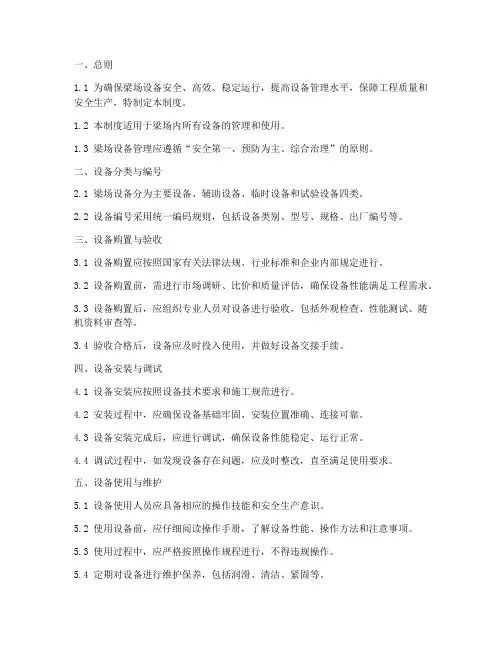 一、总则

1.1 为确保梁场设备安全、高效、稳定运行，提高设备管理水平，保障工程质量和安全生产，特制定本制度。

1.2 本制度适用于梁场内所有设备的管理和使用。

1.3 梁场设备管理应遵循“安全第一、预防为主、综合治理”的原则。

二、设备分类与编号

2.1 梁场设备分为主要设备、辅助设备、临时设备和试验设备四类。

2.2 设备编号采用统一编码规则，包括设备类别、型号、规格、出厂编号等。

三、设备购置与验收

3.1 设备购置应按照国家有关法律法规、行业标准和企业内部规定进行。

3.2 设备购置前，需进行市场调研、比价和质量评估，确保设备性能满足工程需求。

3.3 设备购置后，应组织专业人员对设备进行验收，包括外观检查、性能测试、随机资料审查等。

3.4 验收合格后，设备应及时投入使用，并做好设备交接手续。

四、设备安装与调试

4.1 设备安装应按照设备技术要求和施工规范进行。

4.2 安装过程中，应确保设备基础牢固、安装位置准确、连接可靠。

4.3 设备安装完成后，应进行调试，确保设备性能稳定、运行正常。

4.4 调试过程中，如发现设备存在问题，应及时整改，直至满足使用要求。

五、设备使用与维护

5.1 设备使用人员应具备相应的操作技能和安全生产意识。

5.2 使用设备前，应仔细阅读操作手册，了解设备性能、操作方法和注意事项。

5.3 使用过程中，应严格按照操作规程进行，不得违规操作。

5.4 定期对设备进行维护保养，包括润滑、清洁、紧固等。